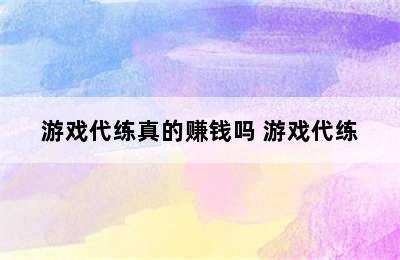 游戏代练真的赚钱吗 游戏代练